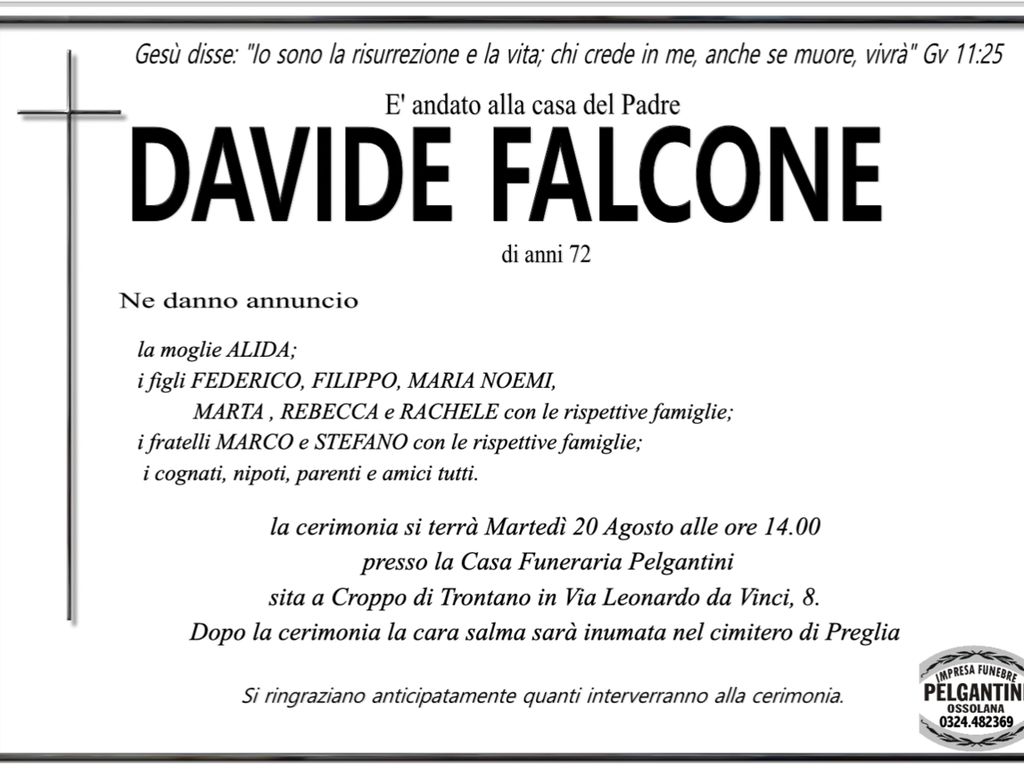 Gesù disse: "Io sono la risurrezione e la vita; chi crede in me, anche se muore, vivrà" Gv 11:25

E' andato alla casa del Padre

DAVIDE FALCONE

di anni 72

Ne danno annuncio

la moglie ALIDA;
i figli FEDERICO, FILIPPO, MARIA NOEMI,
MARTA , REBECCA e RACHELE con le rispettive famiglie;
i fratelli MARCO e STEFANO con le rispettive famiglie;
i cognati, nipoti, parenti e amici tutti.

la cerimonia si terrà Martedì 20 Agosto alle ore 14.00
presso la Casa Funeraria Pelgantini
sita a Croppo di Trontano in Via Leonardo da Vinci, 8.
Dopo la cerimonia la cara salma sarà inumata nel cimitero di Preglia

Si ringraziano anticipatamente quanti interverranno alla cerimonia.

IMPRESA FUNEBRE
PELGANTINI
OSSOLANA
0324.482369